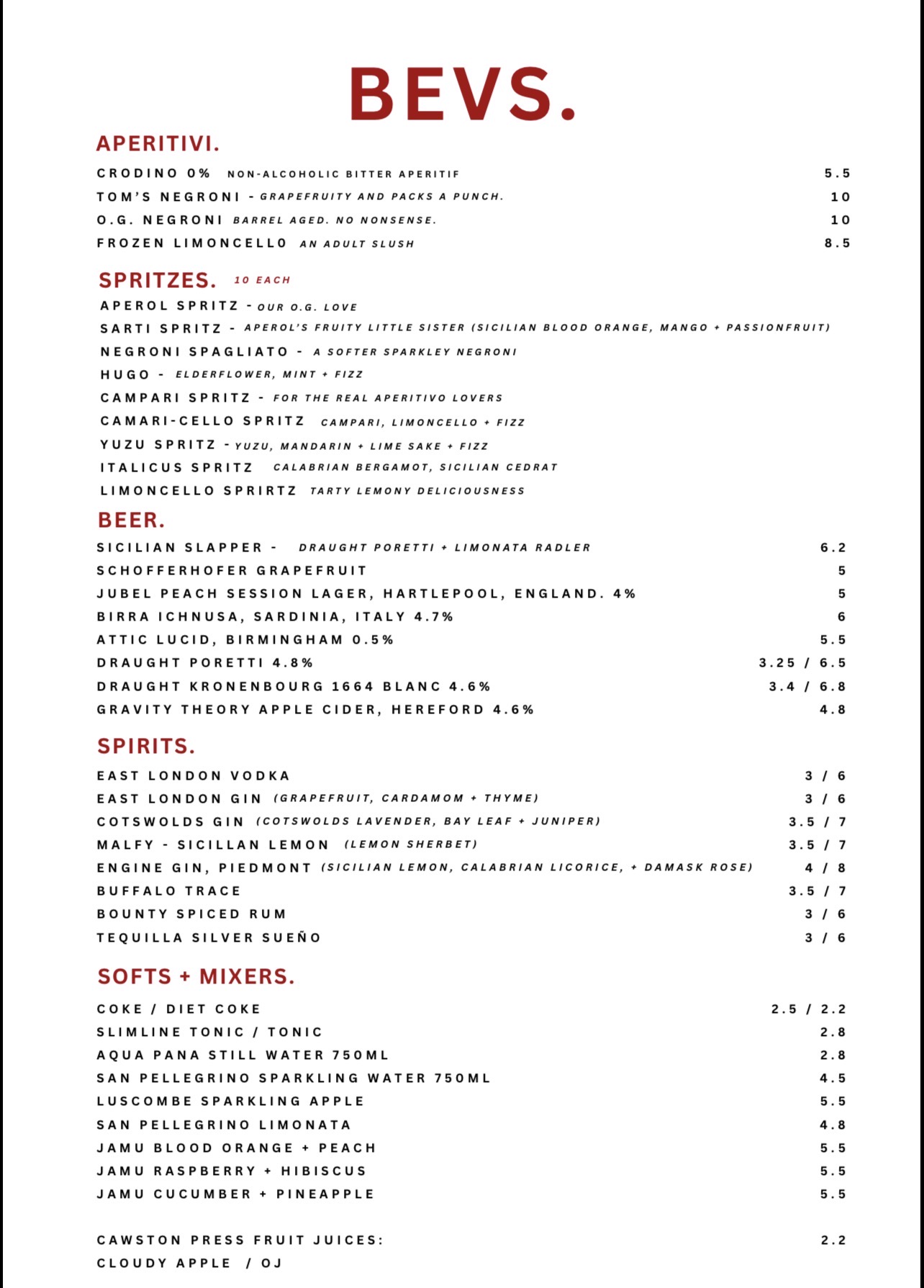 BEVS.

APERITIVI.

CRODINO 0% NON-ALCOHOLIC BITTER APERITIF 5.5
TOM'S NEGRONI - GRAPEFRUITY AND PACKS A PUNCH. 10
O.G. NEGRONI BARREL AGED. NO NONSENSE. 10
FROZEN LIMONCELLO AN ADULT SLUSH 8.5

SPRITZES. 10 EACH

APEROL SPRITZ - OUR O.G. LOVE
SARTI SPRITZ - APEROL'S FRUITY LITTLE SISTER (SICILIAN BLOOD ORANGE, MANGO + PASSIONFRUIT)
NEGRONI SPAGLIATO - A SOFTER SPARKLEY NEGRONI
HUGO - ELDERFLOWER, MINT + FIZZ
CAMPARI SPRITZ - FOR THE REAL APERITIVO LOVERS
CAMARI-CELLO SPRITZ CAMPARI, LIMONCELLO + FIZZ
YUZU SPRITZ - YUZU, MANDARIN + LIME SAKE + FIZZ
ITALICUS SPRITZ CALABRIAN BERGAMOT, SICILIAN CEDRAT
LIMONCELLO SPRIRTZ TARTY LEMONY DELICIOUSNESS

BEER.

SICILIAN SLAPPER - DRAUGHT PORETTI + LIMONATA RADLER 6.2
SCHOFFERHOFER GRAPEFRUIT 5
JUBEL PEACH SESSION LAGER, HARTLEPOOL, ENGLAND. 4% 5
BIRRA ICHNUSA, SARDINIA, ITALY 4.7% 6
ATTIC LUCID, BIRMINGHAM 0.5% 5.5
DRAUGHT PORETTI 4.8% 3.25 / 6.5
DRAUGHT KRONENBOURG 1664 BLANC 4.6% 3.4 / 6.8
GRAVITY THEORY APPLE CIDER, HEREFORD 4.6% 4.8

SPIRITS.

EAST LONDON VODKA 3 / 6
EAST LONDON GIN (GRAPEFRUIT, CARDAMOM + THYME) 3 / 6
COTSWOLDS GIN (COTSWOLDS LAVENDER, BAY LEAF + JUNIPER) 3.5 / 7
MALFY - SICILLAN LEMON (LEMON SHERBET) 3.5 / 7
ENGINE GIN, PIEDMONT (SICILIAN LEMON, CALABRIAN LICORICE, + DAMASK ROSE) 4 / 8
BUFFALO TRACE 3.5 / 7
BOUNTY SPICED RUM 3 / 6
TEQUILLA SILVER SUEÑO 3 / 6

SOFTS + MIXERS.

COKE / DIET COKE 2.5 / 2.2
SLIMLINE TONIC / TONIC 2.8
AQUA PANA STILL WATER 750ML 2.8
SAN PELLEGRINO SPARKLING WATER 750ML 4.5
LUSCOMBE SPARKLING APPLE 5.5
SAN PELLEGRINO LIMONATA 4.8
JAMU BLOOD ORANGE + PEACH 5.5
JAMU RASPBERRY + HIBISCUS 5.5
JAMU CUCUMBER + PINEAPPLE 5.5

CAWSTON PRESS FRUIT JUICES: 2.2
CLOUDY APPLE / OJ